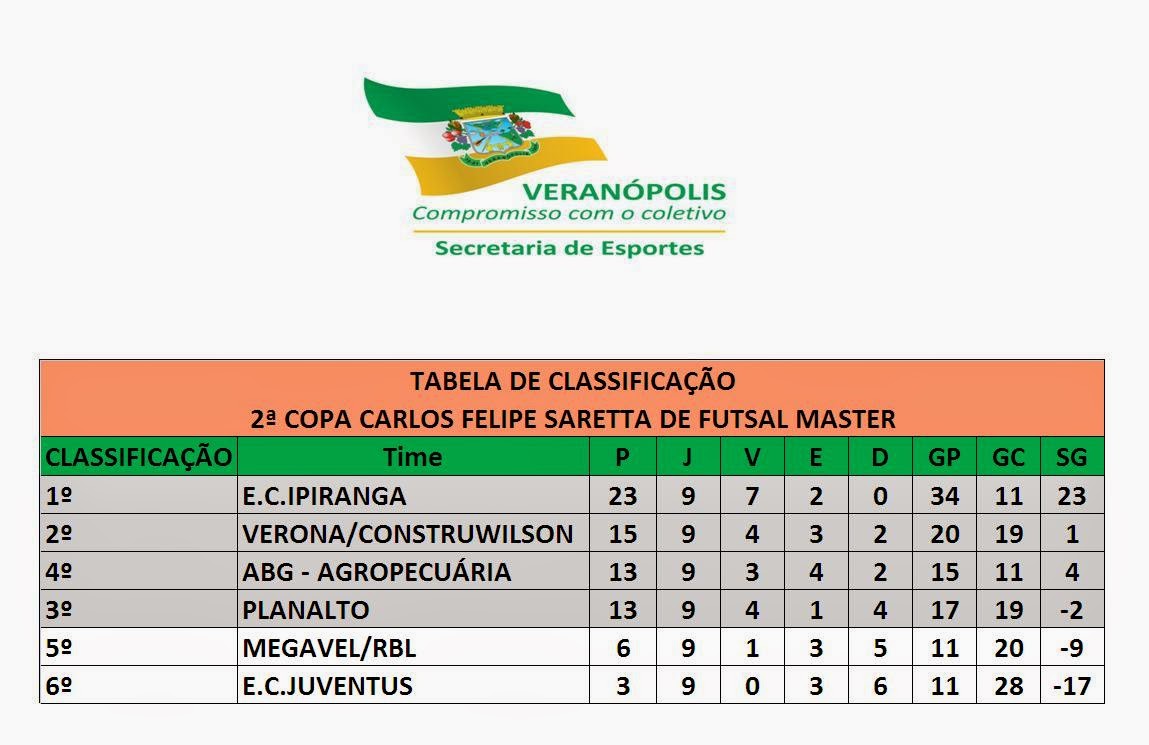 VERANÓPOLIS
Compromisso com o coletivo
Secretaria de Esportes

TABELA DE CLASSIFICAÇÃO
2ª COPA CARLOS FELIPE SARETTA DE FUTSAL MASTER

| CLASSIFICAÇÃO | Time | P | J | V | E | D | GP | GC | SG |
|---|---|---|---|---|---|---|---|---|---|
| 1º | E.C.IPIRANGA | 23 | 9 | 7 | 2 | 0 | 34 | 11 | 23 |
| 2º | VERONA/CONSTRUWILSON | 15 | 9 | 4 | 3 | 2 | 20 | 19 | 1 |
| 4º | ABG - AGROPECUÁRIA | 13 | 9 | 3 | 4 | 2 | 15 | 11 | 4 |
| 3º | PLANALTO | 13 | 9 | 4 | 1 | 4 | 17 | 19 | -2 |
| 5º | MEGAVEL/RBL | 6 | 9 | 1 | 3 | 5 | 11 | 20 | -9 |
| 6º | E.C.JUVENTUS | 3 | 9 | 0 | 3 | 6 | 11 | 28 | -17 |